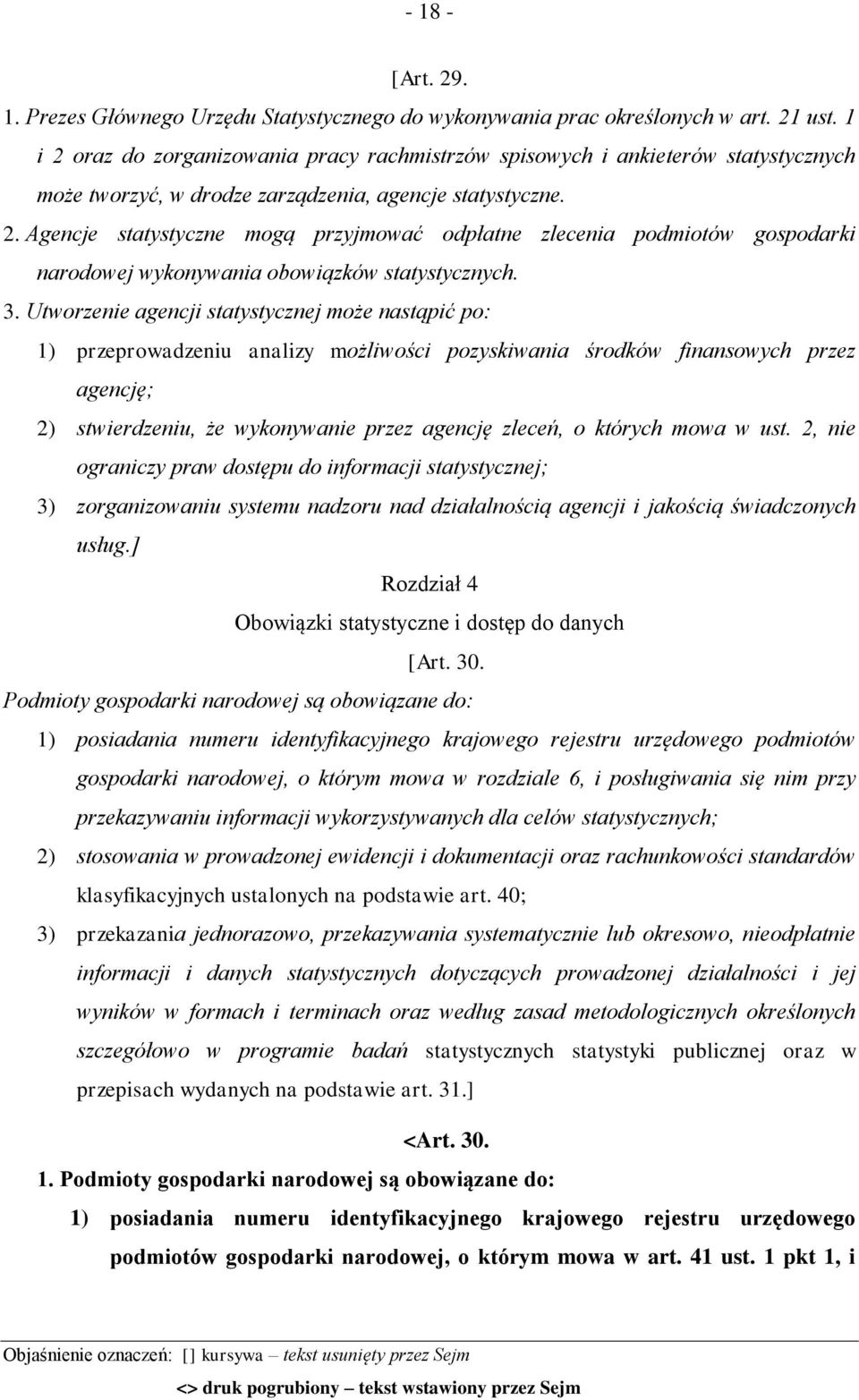 - 18 -

[Art. 29.

1. Prezes Głównego Urzędu Statystycznego do wykonywania prac określonych w art. 21 ust. 1 i 2 oraz do zorganizowania pracy rachmistrzów spisowych i ankieterów statystycznych może tworzyć, w drodze zarządzenia, agencje statystyczne.

2. Agencje statystyczne mogą przyjmować odpłatne zlecenia podmiotów gospodarki narodowej wykonywania obowiązków statystycznych.

3. Utworzenie agencji statystycznej może nastąpić po:

1) przeprowadzeniu analizy możliwości pozyskiwania środków finansowych przez agencję;

2) stwierdzeniu, że wykonywanie przez agencję zleceń, o których mowa w ust. 2, nie ograniczy praw dostępu do informacji statystycznej;

3) zorganizowaniu systemu nadzoru nad działalnością agencji i jakością świadczonych usług.]

Rozdział 4

Obowiązki statystyczne i dostęp do danych

[Art. 30.

Podmioty gospodarki narodowej są obowiązane do:

1) posiadania numeru identyfikacyjnego krajowego rejestru urzędowego podmiotów gospodarki narodowej, o którym mowa w rozdziale 6, i posługiwania się nim przy przekazywaniu informacji wykorzystywanych dla celów statystycznych;

2) stosowania w prowadzonej ewidencji i dokumentacji oraz rachunkowości standardów klasyfikacyjnych ustalonych na podstawie art. 40;

3) przekazania jednorazowo, przekazywania systematycznie lub okresowo, nieodpłatnie informacji i danych statystycznych dotyczących prowadzonej działalności i jej wyników w formach i terminach oraz według zasad metodologicznych określonych szczegółowo w programie badań statystycznych statystyki publicznej oraz w przepisach wydanych na podstawie art. 31.]

<Art. 30.

1. Podmioty gospodarki narodowej są obowiązane do:

1) posiadania numeru identyfikacyjnego krajowego rejestru urzędowego podmiotów gospodarki narodowej, o którym mowa w art. 41 ust. 1 pkt 1, i

Objaśnienie oznaczeń: [] kursywa – tekst usunięty przez Sejm
<> druk pogrubiony – tekst wstawiony przez Sejm